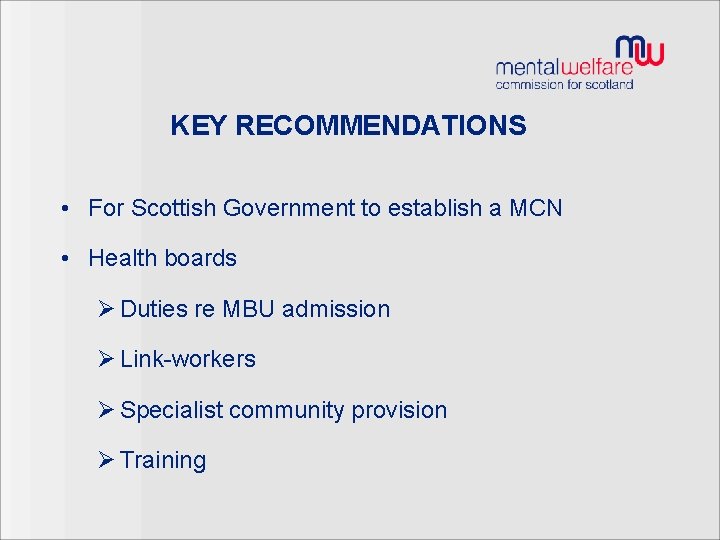 mw
mentalwelfare
commission for scotland

KEY RECOMMENDATIONS

• For Scottish Government to establish a MCN

• Health boards

➢ Duties re MBU admission

➢ Link-workers

➢ Specialist community provision

➢ Training